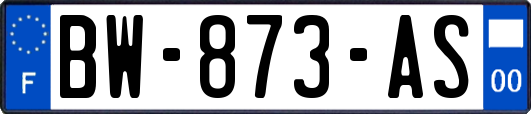 F
BW-873-AS
00